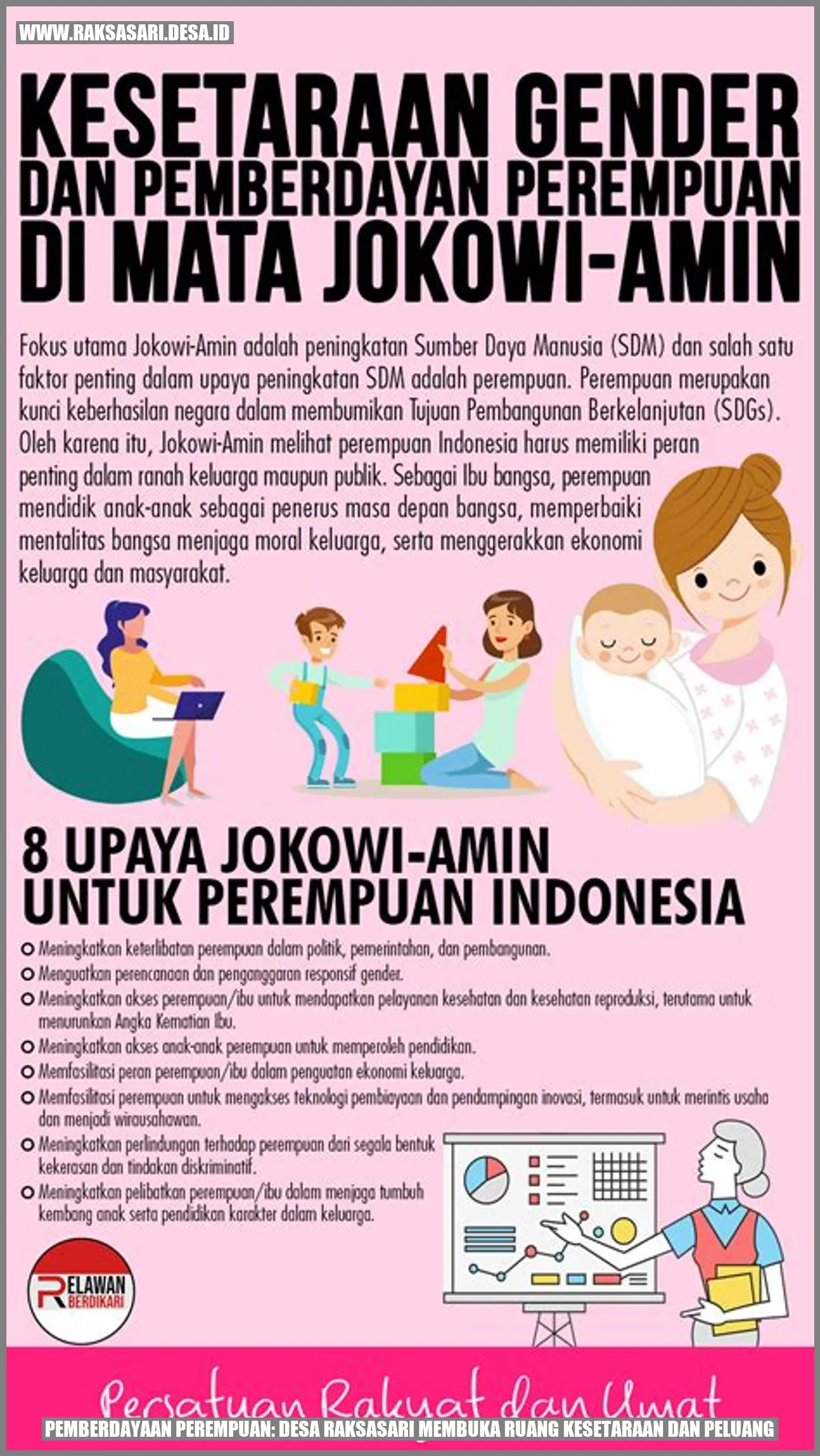 WWW.RAKSASARI.DESA.ID

KESETARAAN GENDER DAN PEMBERDAYAN PEREMPUAN DI MATA JOKOWI-AMIN

Fokus utama Jokowi-Amin adalah peningkatan Sumber Daya Manusia (SDM) dan salah satu faktor penting dalam upaya peningkatan SDM adalah perempuan. Perempuan merupakan kunci keberhasilan negara dalam membumikan Tujuan Pembangunan Berkelanjutan (SDGs). Oleh karena itu, Jokowi-Amin melihat perempuan Indonesia harus memiliki peran penting dalam ranah keluarga maupun publik. Sebagai Ibu bangsa, perempuan mendidik anak-anak sebagai penerus masa depan bangsa, memperbaiki mentalitas bangsa menjaga moral keluarga, serta menggerakkan ekonomi keluarga dan masyarakat.

8 UPAYA JOKOWI-AMIN UNTUK PEREMPUAN INDONESIA

Meningkatkan keterlibatan perempuan dalam politik, pemerintahan, dan pembangunan.
Menguatkan perencanaan dan penganggaran responsif gender.
Meningkatkan akses perempuan/ibu untuk mendapatkan pelayanan kesehatan dan kesehatan reproduksi, terutama untuk menurunkan Angka Kematian Ibu.
Meningkatkan akses anak-anak perempuan untuk memperoleh pendidikan.
Memfasilitasi peran perempuan/ibu dalam penguatan ekonomi keluarga.
Memfasilitasi perempuan untuk mengakses teknologi pembiayaan dan pendampingan inovasi, termasuk untuk merintis usaha dan menjadi wirausahawan.
Meningkatkan perlindungan terhadap perempuan dari segala bentuk kekerasan dan tindakan diskriminatif.
Meningkatkan pelibatkan perempuan/ibu dalam menjaga tumbuh kembang anak serta pendidikan karakter dalam keluarga.

RELAWAN BERDIKARI

Persatuan Rakyat dan Umat

PEMBERDAYAAN PEREMPUAN: DESA RAKSASARI MEMBUKA RUANG KESETARAAN DAN PELUANG